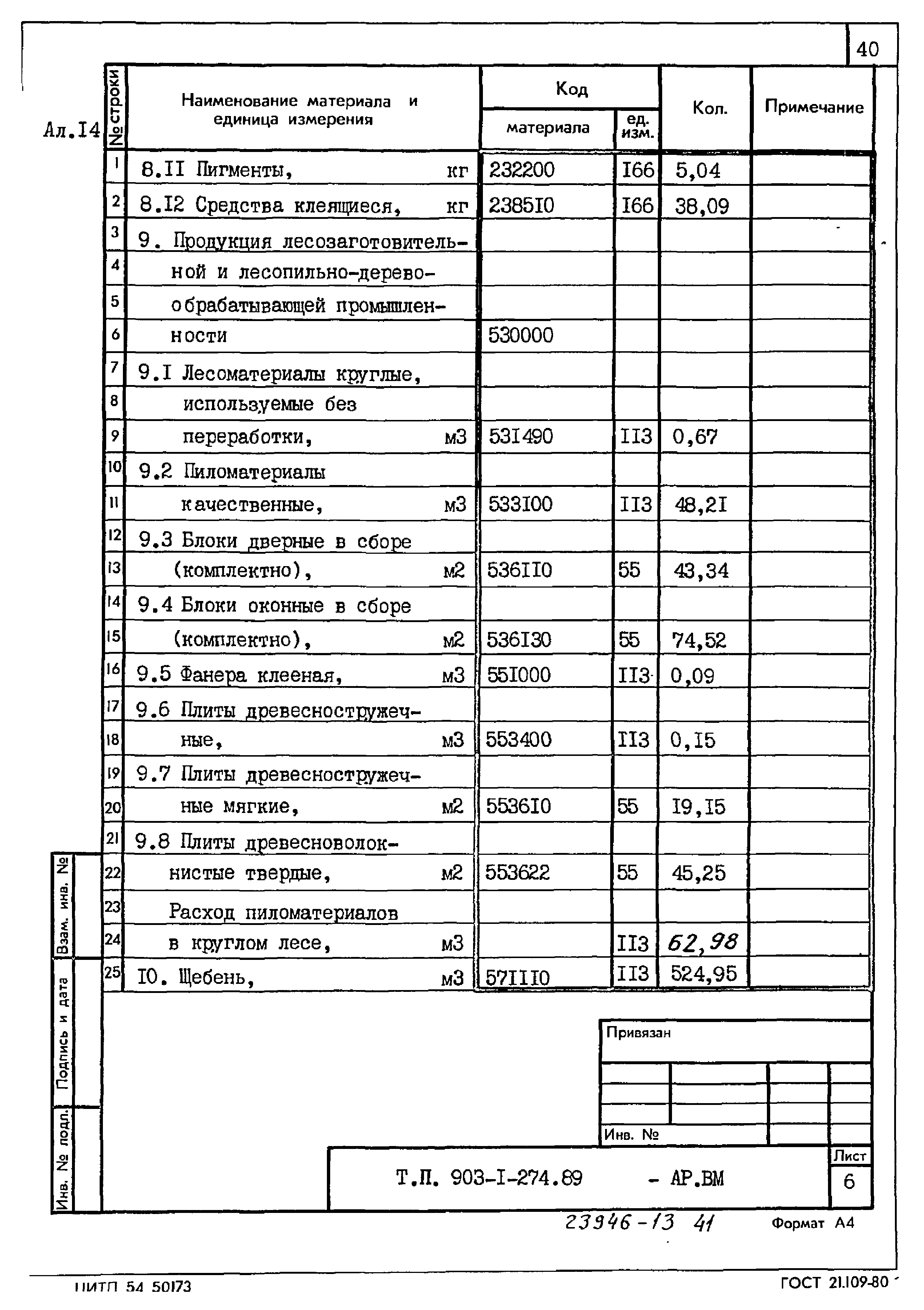 40

Ал.I4

| № строки | Наименование материала и единица измерения | Код материала | Код ед. изм. | Кол. | Примечание |
|---|---|---|---|---|---|
| 1 | 8.II Пигменты, кг | 232200 | I66 | 5,04 | |
| 2 | 8.I2 Средства клеящиеся, кг | 2385I0 | I66 | 38,09 | |
| 3 | 9. Продукция лесозаготовитель- | | | | |
| 4 | ной и лесопильно-дерево- | | | | |
| 5 | обрабатывающей промышлен- | | | | |
| 6 | ности | 530000 | | | |
| 7 | 9.I Лесоматериалы круглые, | | | | |
| 8 | используемые без | | | | |
| 9 | переработки, м3 | 53I490 | II3 | 0,67 | |
| 10 | 9.2 Пиломатериалы | | | | |
| 11 | качественные, м3 | 533I00 | II3 | 48,2I | |
| 12 | 9.3 Блоки дверные в сборе | | | | |
| 13 | (комплектно), м2 | 536II0 | 55 | 43,34 | |
| 14 | 9.4 Блоки оконные в сборе | | | | |
| 15 | (комплектно), м2 | 536I30 | 55 | 74,52 | |
| 16 | 9.5 Фанера клееная, м3 | 55I000 | II3 | 0,09 | |
| 17 | 9.6 Плиты древесностружеч- | | | | |
| 18 | ные, м3 | 553400 | II3 | 0,I5 | |
| 19 | 9.7 Плиты древесностружеч- | | | | |
| 20 | ные мягкие, м2 | 5536I0 | 55 | I9,I5 | |
| 21 | 9.8 Плиты древесноволок- | | | | |
| 22 | нистые твердые, м2 | 553622 | 55 | 45,25 | |
| 23 | Расход пиломатериалов | | | | |
| 24 | в круглом лесе, м3 | | II3 | 62,98 | |
| 25 | I0. Щебень, м3 | 57III0 | II3 | 524,95 | |

Взам. инв. №
Подпись и дата
Инв. № подл.

Привязан

Инв. №

Т.П. 903-I-274.89 - АР.ВМ

Лист
6

23946-13 41

Формат А4

ЦИТП 54 50173

ГОСТ 21.109-80